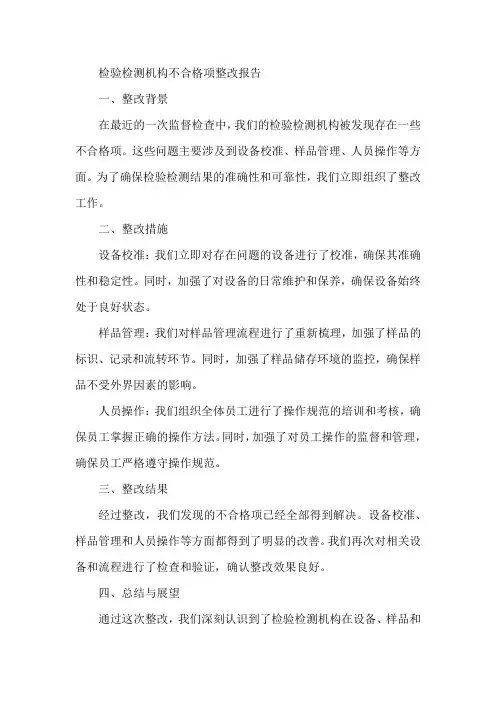 检验检测机构不合格项整改报告

一、整改背景

在最近的一次监督检查中，我们的检验检测机构被发现存在一些不合格项。这些问题主要涉及到设备校准、样品管理、人员操作等方面。为了确保检验检测结果的准确性和可靠性，我们立即组织了整改工作。

二、整改措施

设备校准：我们立即对存在问题的设备进行了校准，确保其准确性和稳定性。同时，加强了对设备的日常维护和保养，确保设备始终处于良好状态。

样品管理：我们对样品管理流程进行了重新梳理，加强了样品的标识、记录和流转环节。同时，加强了样品储存环境的监控，确保样品不受外界因素的影响。

人员操作：我们组织全体员工进行了操作规范的培训和考核，确保员工掌握正确的操作方法。同时，加强了对员工操作的监督和管理，确保员工严格遵守操作规范。

三、整改结果

经过整改，我们发现的不合格项已经全部得到解决。设备校准、样品管理和人员操作等方面都得到了明显的改善。我们再次对相关设备和流程进行了检查和验证，确认整改效果良好。

四、总结与展望

通过这次整改，我们深刻认识到了检验检测机构在设备、样品和